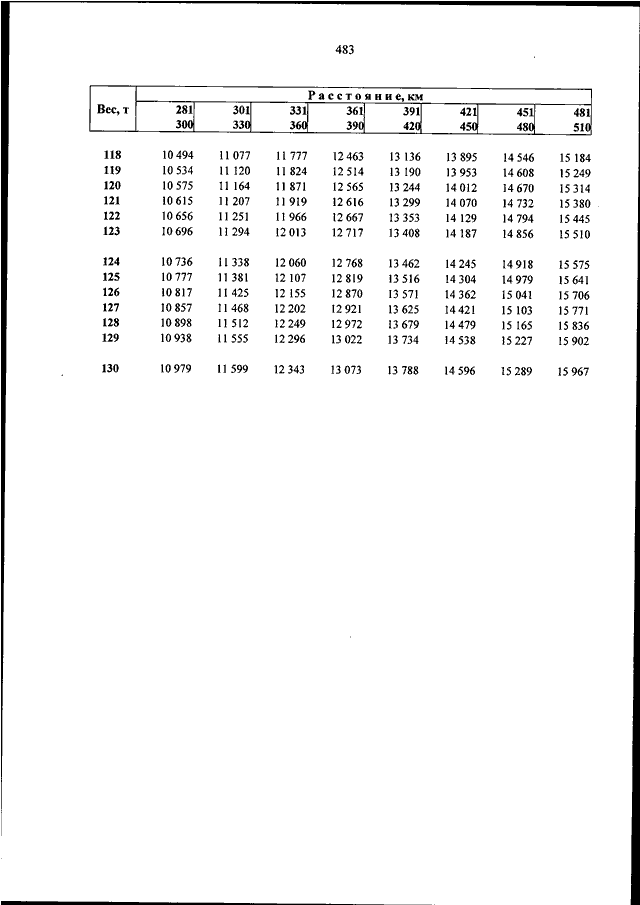 483

| Вес, т | Расстояние, км | | | | | | | |
|---|---|---|---|---|---|---|---|---|
| | 281 300 | 301 330 | 331 360 | 361 390 | 391 420 | 421 450 | 451 480 | 481 510 |
| 118 | 10 494 | 11 077 | 11 777 | 12 463 | 13 136 | 13 895 | 14 546 | 15 184 |
| 119 | 10 534 | 11 120 | 11 824 | 12 514 | 13 190 | 13 953 | 14 608 | 15 249 |
| 120 | 10 575 | 11 164 | 11 871 | 12 565 | 13 244 | 14 012 | 14 670 | 15 314 |
| 121 | 10 615 | 11 207 | 11 919 | 12 616 | 13 299 | 14 070 | 14 732 | 15 380 |
| 122 | 10 656 | 11 251 | 11 966 | 12 667 | 13 353 | 14 129 | 14 794 | 15 445 |
| 123 | 10 696 | 11 294 | 12 013 | 12 717 | 13 408 | 14 187 | 14 856 | 15 510 |
| 124 | 10 736 | 11 338 | 12 060 | 12 768 | 13 462 | 14 245 | 14 918 | 15 575 |
| 125 | 10 777 | 11 381 | 12 107 | 12 819 | 13 516 | 14 304 | 14 979 | 15 641 |
| 126 | 10 817 | 11 425 | 12 155 | 12 870 | 13 571 | 14 362 | 15 041 | 15 706 |
| 127 | 10 857 | 11 468 | 12 202 | 12 921 | 13 625 | 14 421 | 15 103 | 15 771 |
| 128 | 10 898 | 11 512 | 12 249 | 12 972 | 13 679 | 14 479 | 15 165 | 15 836 |
| 129 | 10 938 | 11 555 | 12 296 | 13 022 | 13 734 | 14 538 | 15 227 | 15 902 |
| 130 | 10 979 | 11 599 | 12 343 | 13 073 | 13 788 | 14 596 | 15 289 | 15 967 |